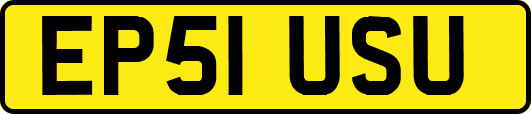 EP51 USU